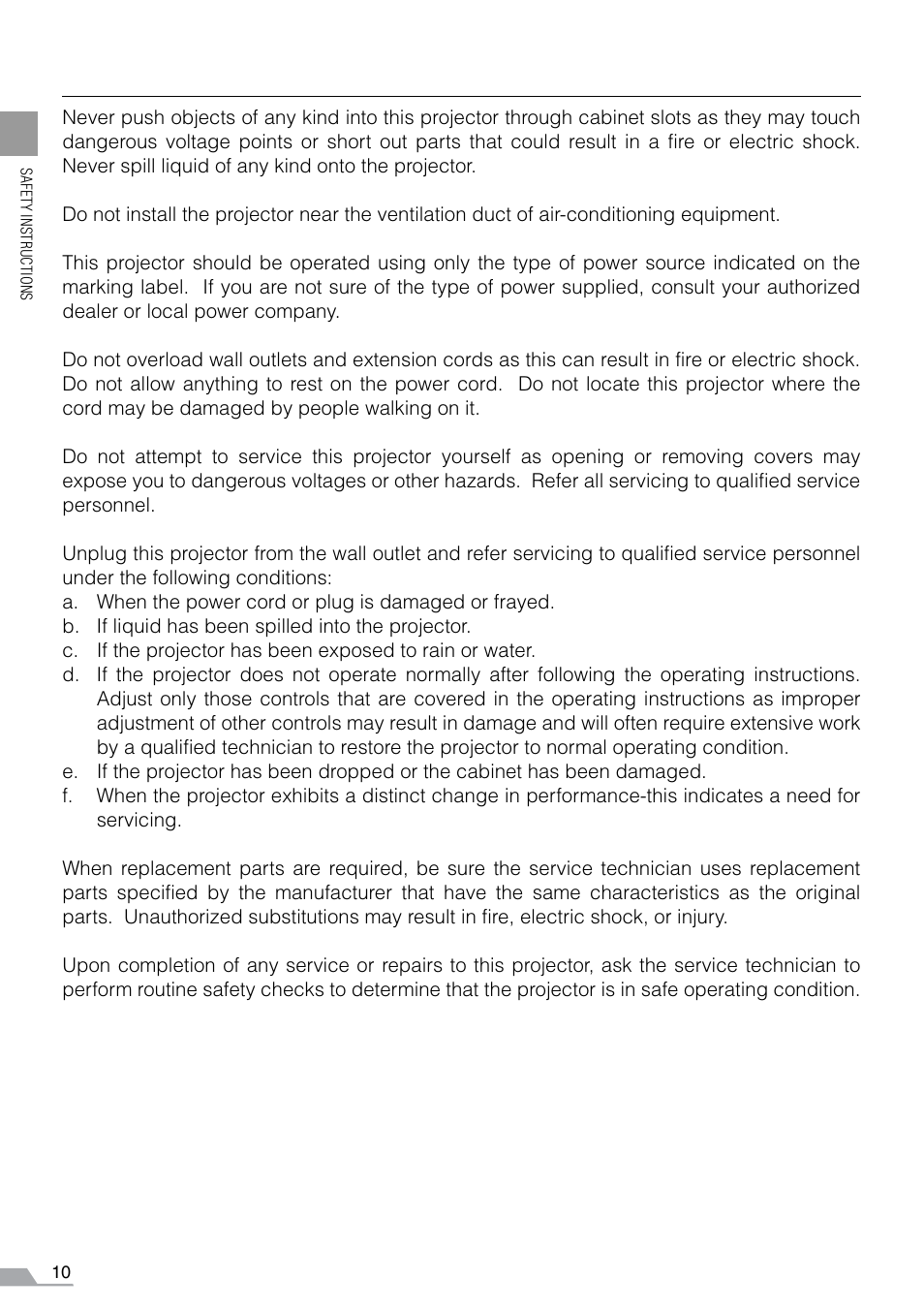 SAFETY INSTRUCTIONS

Never push objects of any kind into this projector through cabinet slots as they may touch dangerous voltage points or short out parts that could result in a fire or electric shock. Never spill liquid of any kind onto the projector.

Do not install the projector near the ventilation duct of air-conditioning equipment.

This projector should be operated using only the type of power source indicated on the marking label. If you are not sure of the type of power supplied, consult your authorized dealer or local power company.

Do not overload wall outlets and extension cords as this can result in fire or electric shock. Do not allow anything to rest on the power cord. Do not locate this projector where the cord may be damaged by people walking on it.

Do not attempt to service this projector yourself as opening or removing covers may expose you to dangerous voltages or other hazards. Refer all servicing to qualified service personnel.

Unplug this projector from the wall outlet and refer servicing to qualified service personnel under the following conditions:
a. When the power cord or plug is damaged or frayed.
b. If liquid has been spilled into the projector.
c. If the projector has been exposed to rain or water.
d. If the projector does not operate normally after following the operating instructions. Adjust only those controls that are covered in the operating instructions as improper adjustment of other controls may result in damage and will often require extensive work by a qualified technician to restore the projector to normal operating condition.
e. If the projector has been dropped or the cabinet has been damaged.
f. When the projector exhibits a distinct change in performance-this indicates a need for servicing.

When replacement parts are required, be sure the service technician uses replacement parts specified by the manufacturer that have the same characteristics as the original parts. Unauthorized substitutions may result in fire, electric shock, or injury.

Upon completion of any service or repairs to this projector, ask the service technician to perform routine safety checks to determine that the projector is in safe operating condition.

10